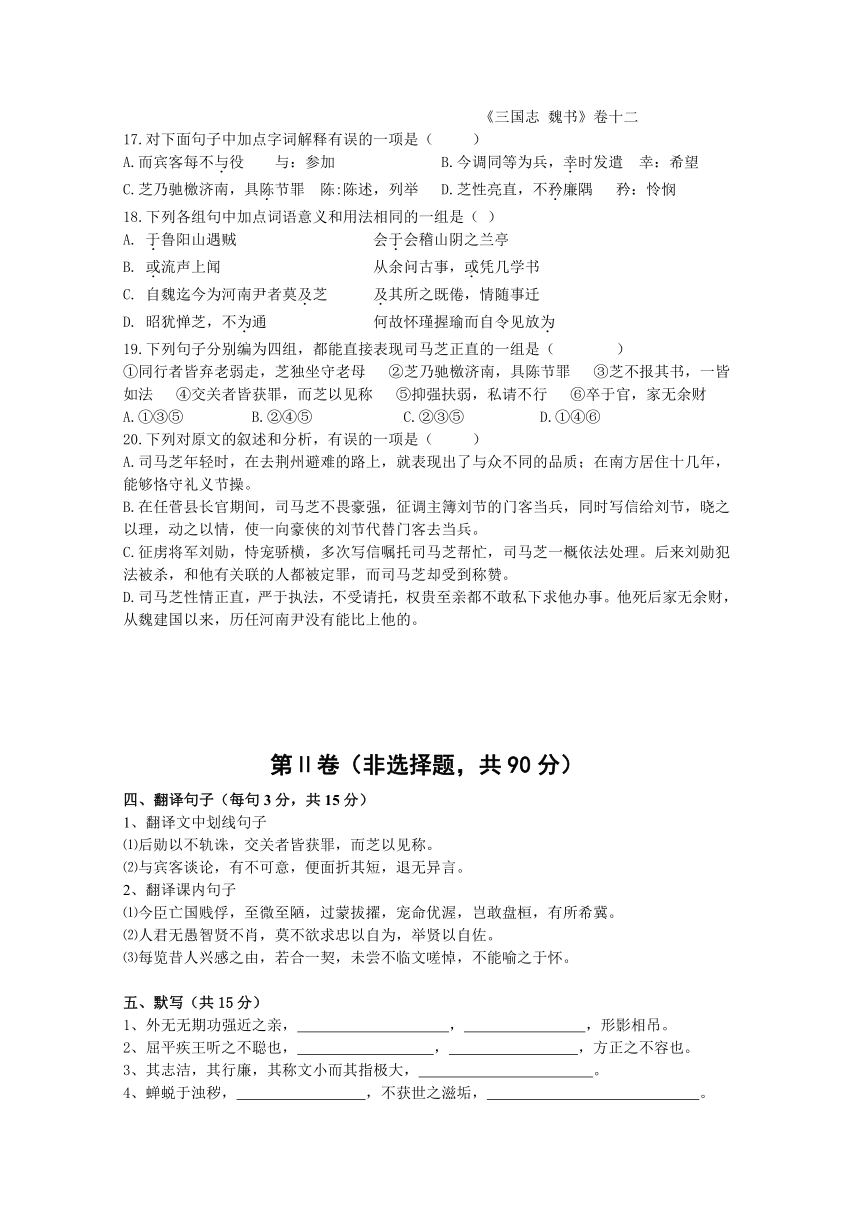 《三国志 魏书》卷十二

17.对下面句子中加点字词解释有误的一项是（　　）

A.而宾客每不与役　　与：参加　　B.今调同等为兵，幸时发遣　幸：希望

C.芝乃驰檄济南，具陈节罪　陈:陈述，列举　D.芝性亮直，不矜廉隅　矜：怜悯

18.下列各组句中加点词语意义和用法相同的一组是（ ）

A. 于鲁阳山遇贼　　会于会稽山阴之兰亭

B. 或流声上闻　　从余问古事，或凭几学书

C. 自魏迄今为河南尹者莫及芝　　及其所之既倦，情随事迁

D. 昭犹惮芝，不为通　　何故怀瑾握瑜而自令见放为

19.下列句子分别编为四组，都能直接表现司马芝正直的一组是（　　）

①同行者皆弃老弱走，芝独坐守老母　②芝乃驰檄济南，具陈节罪　③芝不报其书，一皆如法　④交关者皆获罪，而芝以见称　⑤抑强扶弱，私请不行　⑥卒于官，家无余财

A.①③⑤　　B.②④⑤　　C.②③⑤　　D.①④⑥

20.下列对原文的叙述和分析，有误的一项是（　　）

A.司马芝年轻时，在去荆州避难的路上，就表现出了与众不同的品质；在南方居住十几年，能够恪守礼义节操。

B.在任菅县长官期间，司马芝不畏豪强，征调主簿刘节的门客当兵，同时写信给刘节，晓之以理，动之以情，使一向豪侠的刘节代替门客去当兵。

C.征虏将军刘勋，恃宠骄横，多次写信嘱托司马芝帮忙，司马芝一概依法处理。后来刘勋犯法被杀，和他有关联的人都被定罪，而司马芝却受到称赞。

D.司马芝性情正直，严于执法，不受请托，权贵至亲都不敢私下求他办事。他死后家无余财，从魏建国以来，历任河南尹没有能比上他的。

第Ⅱ卷（非选择题，共 90 分）

四、翻译句子（每句 3 分，共 15 分）

1、翻译文中划线句子

⑴后勋以不轨诛，交关者皆获罪，而芝以见称。

⑵与宾客谈论，有不可意，便面折其短，退无异言。

2、翻译课内句子

⑴今臣亡国贱俘，至微至陋，过蒙拔擢，宠命优渥，岂敢盘桓，有所希冀。

⑵人君无愚智贤不肖，莫不欲求忠以自为，举贤以自佐。

⑶每览昔人兴感之由，若合一契，未尝不临文嗟悼，不能喻之于怀。

五、默写（共 15 分）

1、外无无期功强近之亲，____________，____________，形影相吊。

2、屈平疾王听之不聪也，____________，____________，方正之不容也。

3、其志洁，其行廉，其称文小而其指极大，____________。

4、蝉蜕于浊秽，____________，不获世之滋垢，____________。